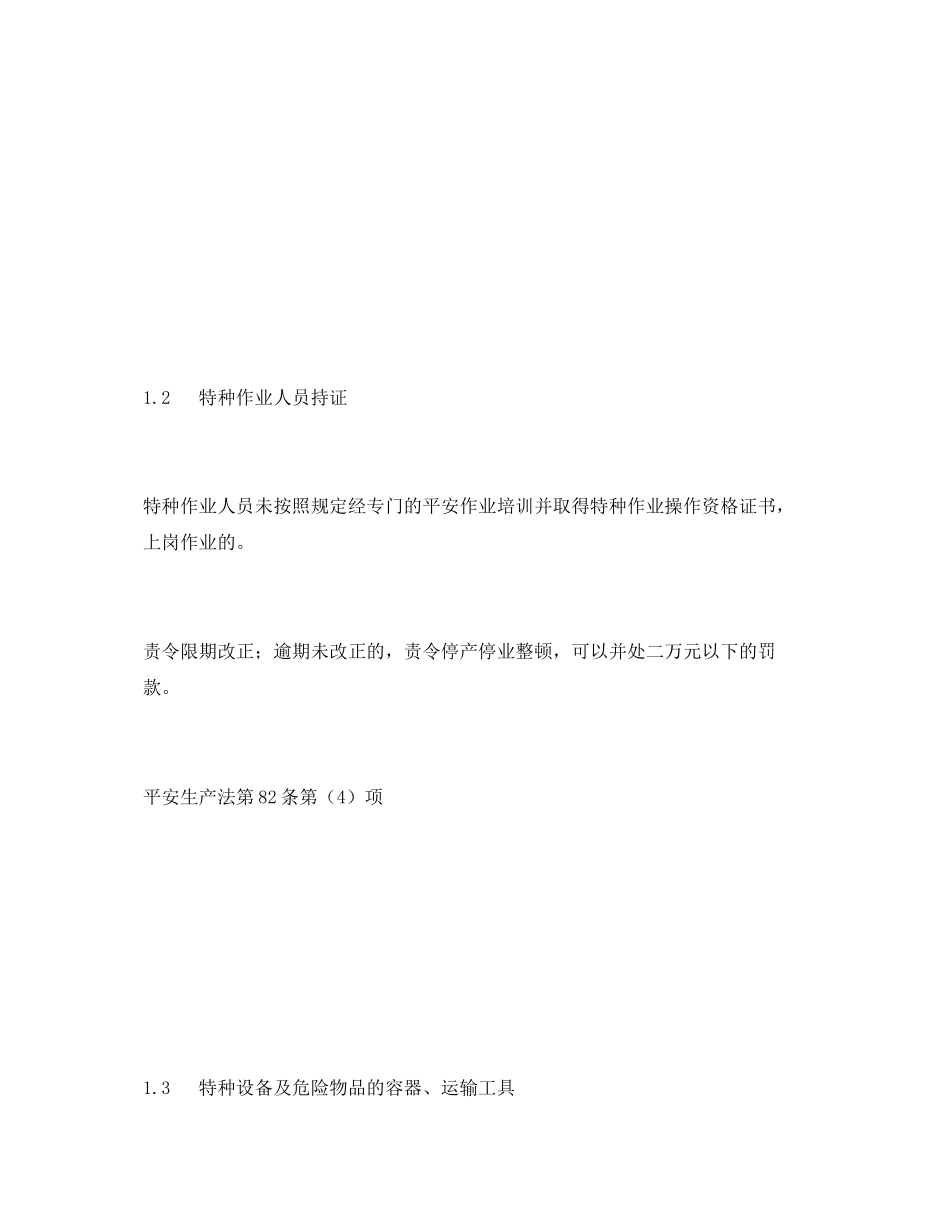 1.2　特种作业人员持证

特种作业人员未按照规定经专门的平安作业培训并取得特种作业操作资格证书，上岗作业的。

责令限期改正；逾期未改正的，责令停产停业整顿，可以并处二万元以下的罚款。

平安生产法第82条第（4）项

1.3　特种设备及危险物品的容器、运输工具